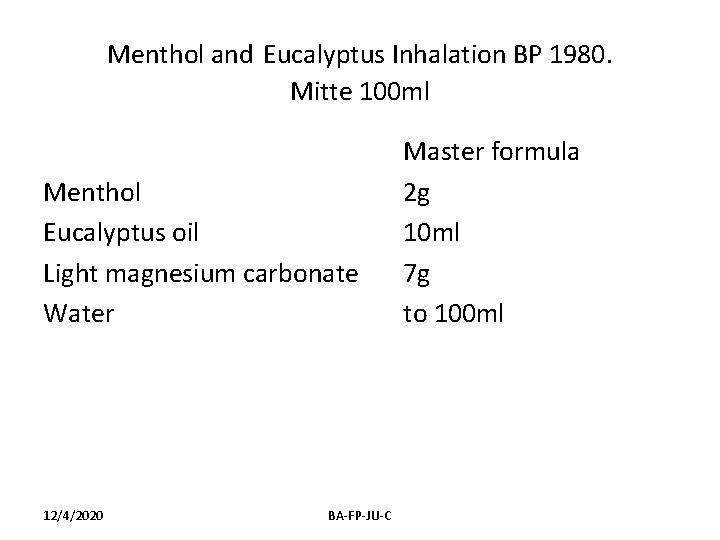 Menthol and Eucalyptus Inhalation BP 1980.
Mitte 100ml

| | Master formula |
|---|---|
| Menthol | 2g |
| Eucalyptus oil | 10ml |
| Light magnesium carbonate | 7g |
| Water | to 100ml |

12/4/2020

BA-FP-JU-C